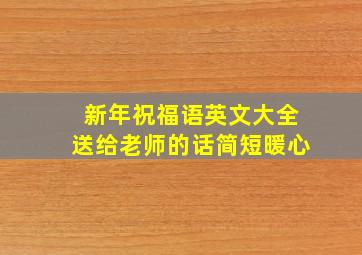 新年祝福语英文大全
送给老师的话简短暖心